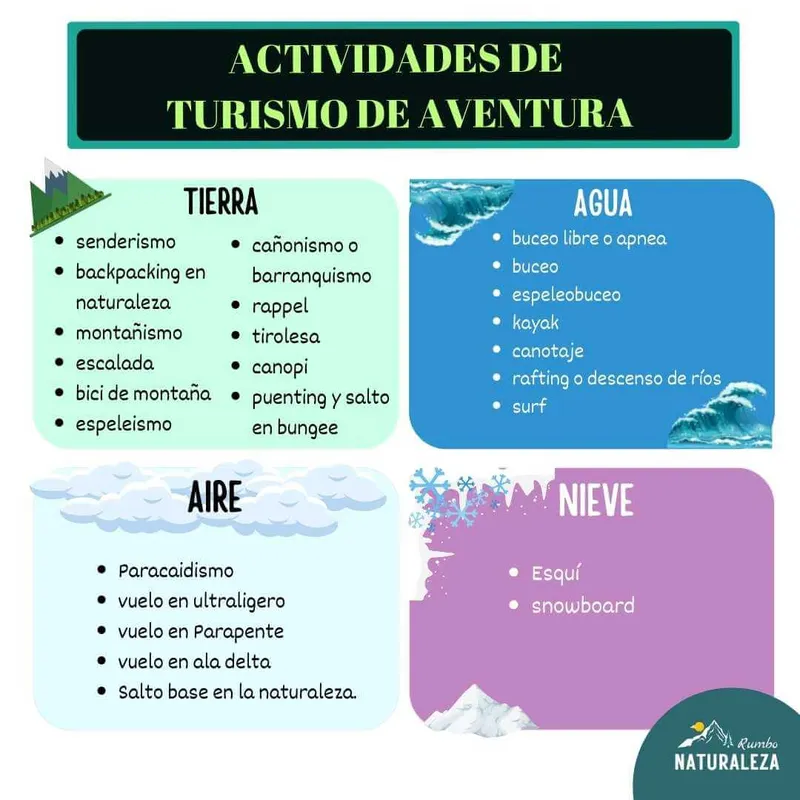 ACTIVIDADES DE TURISMO DE AVENTURA

TIERRA

- senderismo
- backpacking en naturaleza
- montañismo
- escalada
- bici de montaña
- espeleismo
- cañonismo o barranquismo
- rappel
- tirolesa
- canopi
- puenting y salto en bungee

AGUA

- buceo libre o apnea
- buceo
- espeleobuceo
- kayak
- canotaje
- rafting o descenso de ríos
- surf

AIRE

- Paracaidismo
- vuelo en ultraligero
- vuelo en Parapente
- vuelo en ala delta
- Salto base en la naturaleza.

NIEVE

- Esquí
- snowboard

Rumbo NATURALEZA